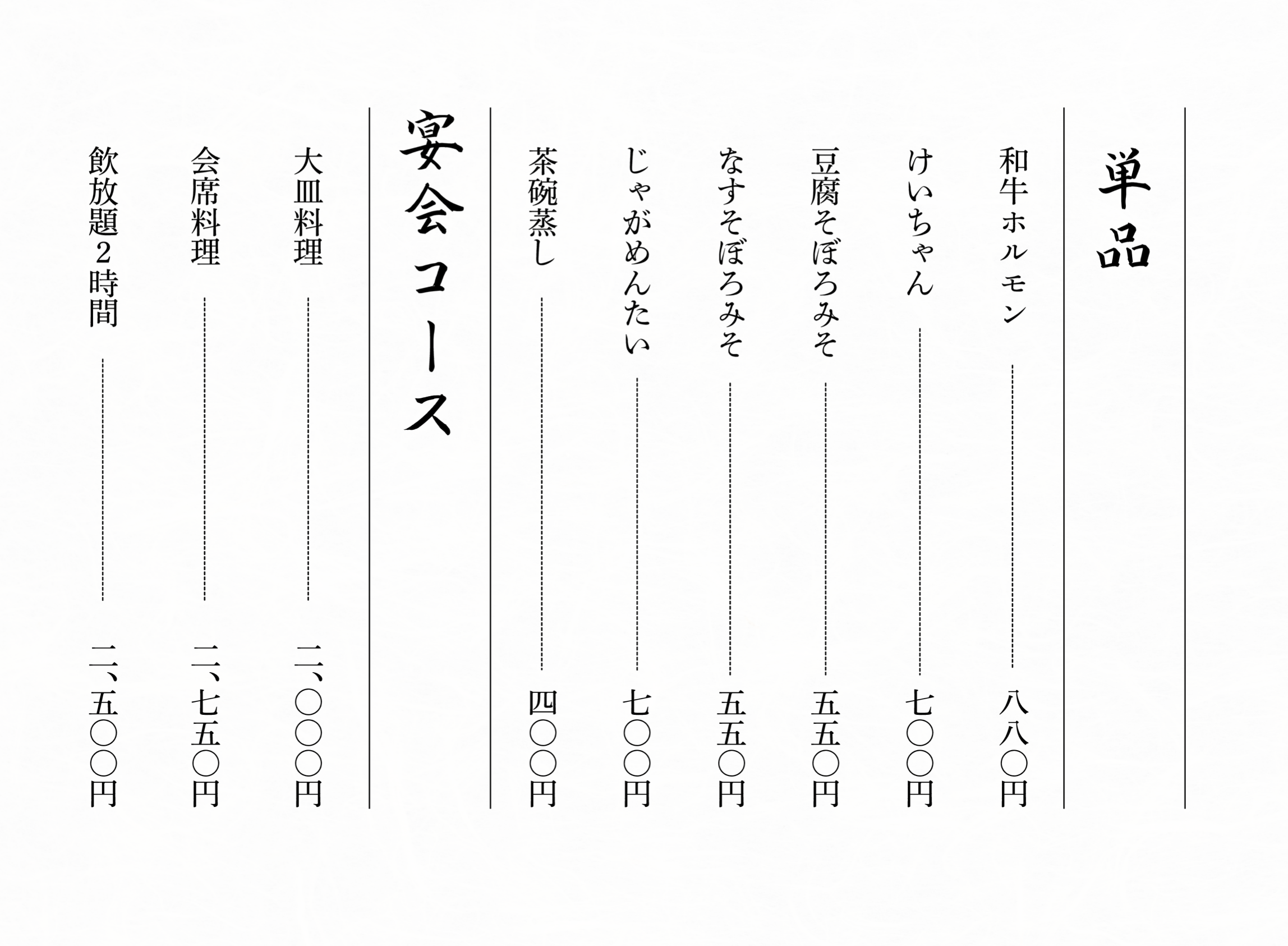 単品

和牛ホルモン 八八〇円

けいちゃん 七〇〇円

豆腐そぼろみそ 五五〇円

なすそぼろみそ 五五〇円

じゃがめんたい 七〇〇円

茶碗蒸し 四〇〇円

宴会コース

大皿料理 二、〇〇〇円

会席料理 二、七五〇円

飲放題2時間 二、五〇〇円